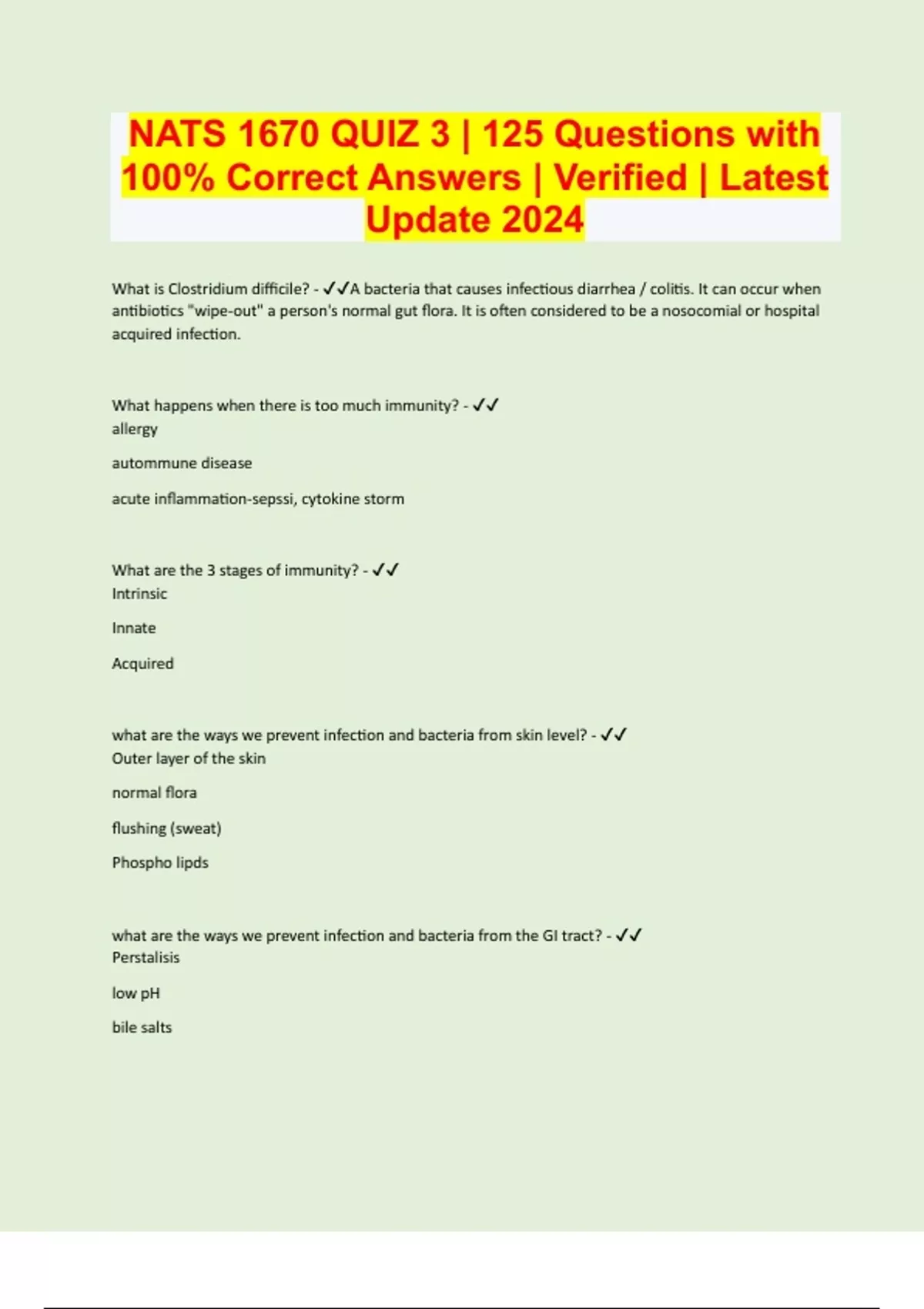 NATS 1670 QUIZ 3 | 125 Questions with 100% Correct Answers | Verified | Latest Update 2024

What is Clostridium difficile? - ✓✓A bacteria that causes infectious diarrhea / colitis. It can occur when antibiotics "wipe-out" a person's normal gut flora. It is often considered to be a nosocomial or hospital acquired infection.

What happens when there is too much immunity? - ✓✓
allergy

autommune disease

acute inflammation-sepssi, cytokine storm

What are the 3 stages of immunity? - ✓✓
Intrinsic

Innate

Acquired

what are the ways we prevent infection and bacteria from skin level? - ✓✓
Outer layer of the skin

normal flora

flushing (sweat)

Phospho lipds

what are the ways we prevent infection and bacteria from the GI tract? - ✓✓
Perstalisis

low pH

bile salts